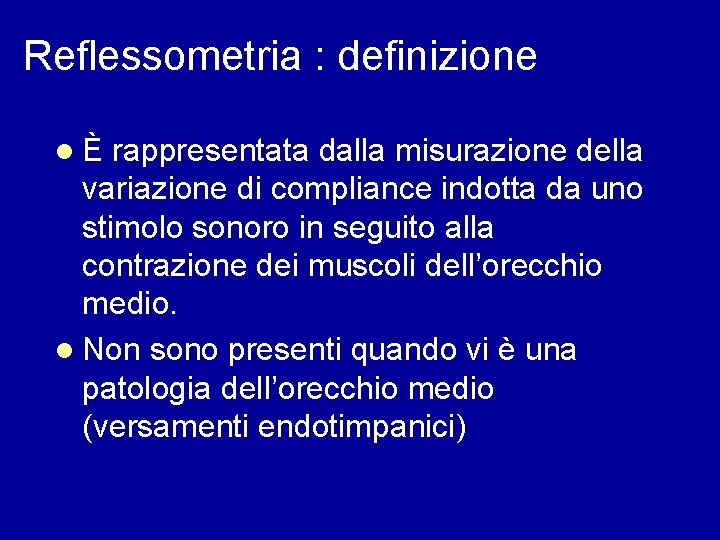 Reflessometria : definizione

• È rappresentata dalla misurazione della variazione di compliance indotta da uno stimolo sonoro in seguito alla contrazione dei muscoli dell'orecchio medio.

• Non sono presenti quando vi è una patologia dell'orecchio medio (versamenti endotimpanici)